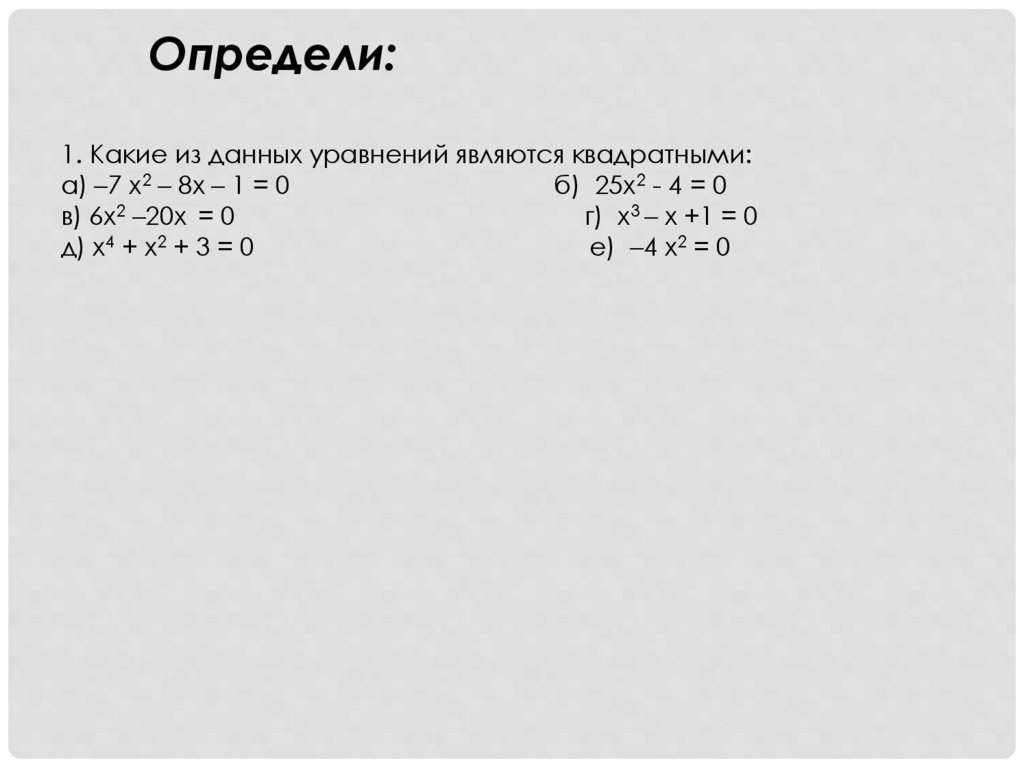 Определи:

1. Какие из данных уравнений являются квадратными:
а) $-7x^2 - 8x - 1 = 0$ б) $25x^2 - 4 = 0$
в) $6x^2 - 20x = 0$ г) $x^3 - x + 1 = 0$
д) $x^4 + x^2 + 3 = 0$ е) $-4x^2 = 0$